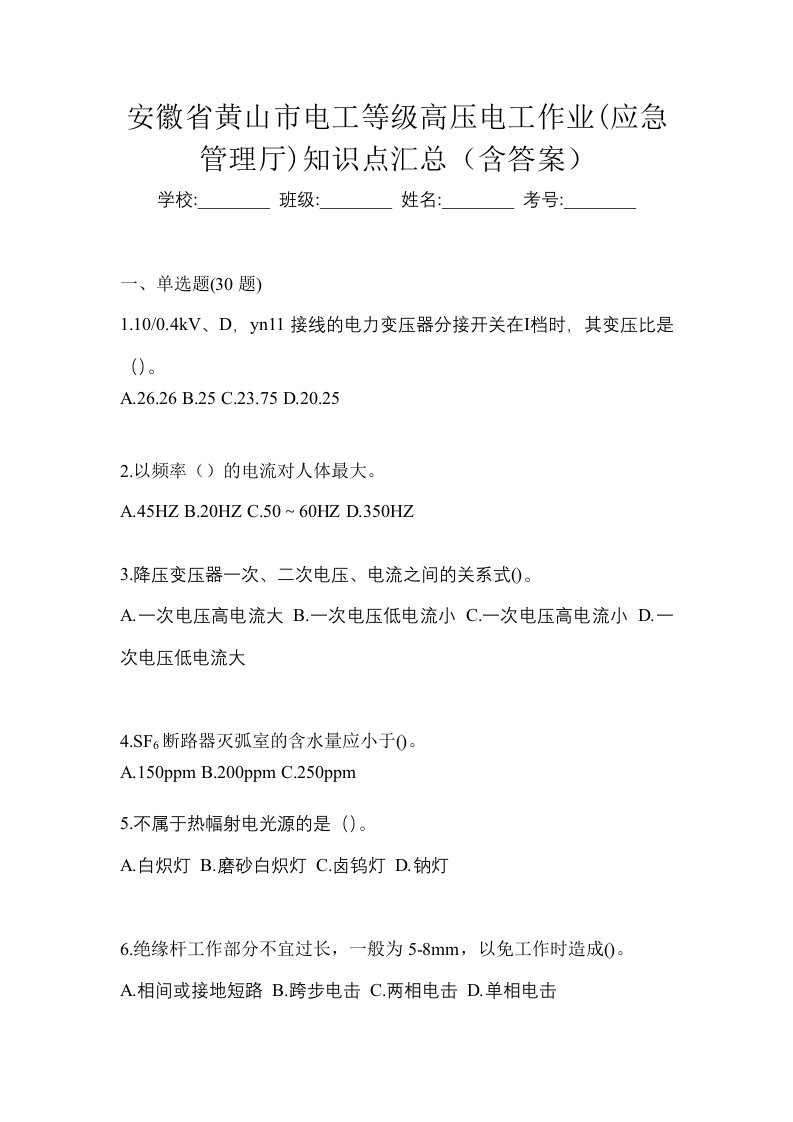 安徽省黄山市电工等级高压电工作业(应急管理厅)知识点汇总（含答案）

学校:________ 班级:________ 姓名:________ 考号:________

一、单选题(30 题)

1.10/0.4kV、D，yn11 接线的电力变压器分接开关在I档时，其变压比是()。

A.26.26 B.25 C.23.75 D.20.25

2.以频率（）的电流对人体最大。

A.45HZ B.20HZ C.50 ~ 60HZ D.350HZ

3.降压变压器一次、二次电压、电流之间的关系式()。

A.一次电压高电流大 B.一次电压低电流小 C.一次电压高电流小 D.一次电压低电流大

4.$SF_6$ 断路器灭弧室的含水量应小于()。

A.150ppm B.200ppm C.250ppm

5.不属于热幅射电光源的是()。

A.白炽灯 B.磨砂白炽灯 C.卤钨灯 D.钠灯

6.绝缘杆工作部分不宜过长，一般为 5-8mm，以免工作时造成()。

A.相间或接地短路 B.跨步电击 C.两相电击 D.单相电击